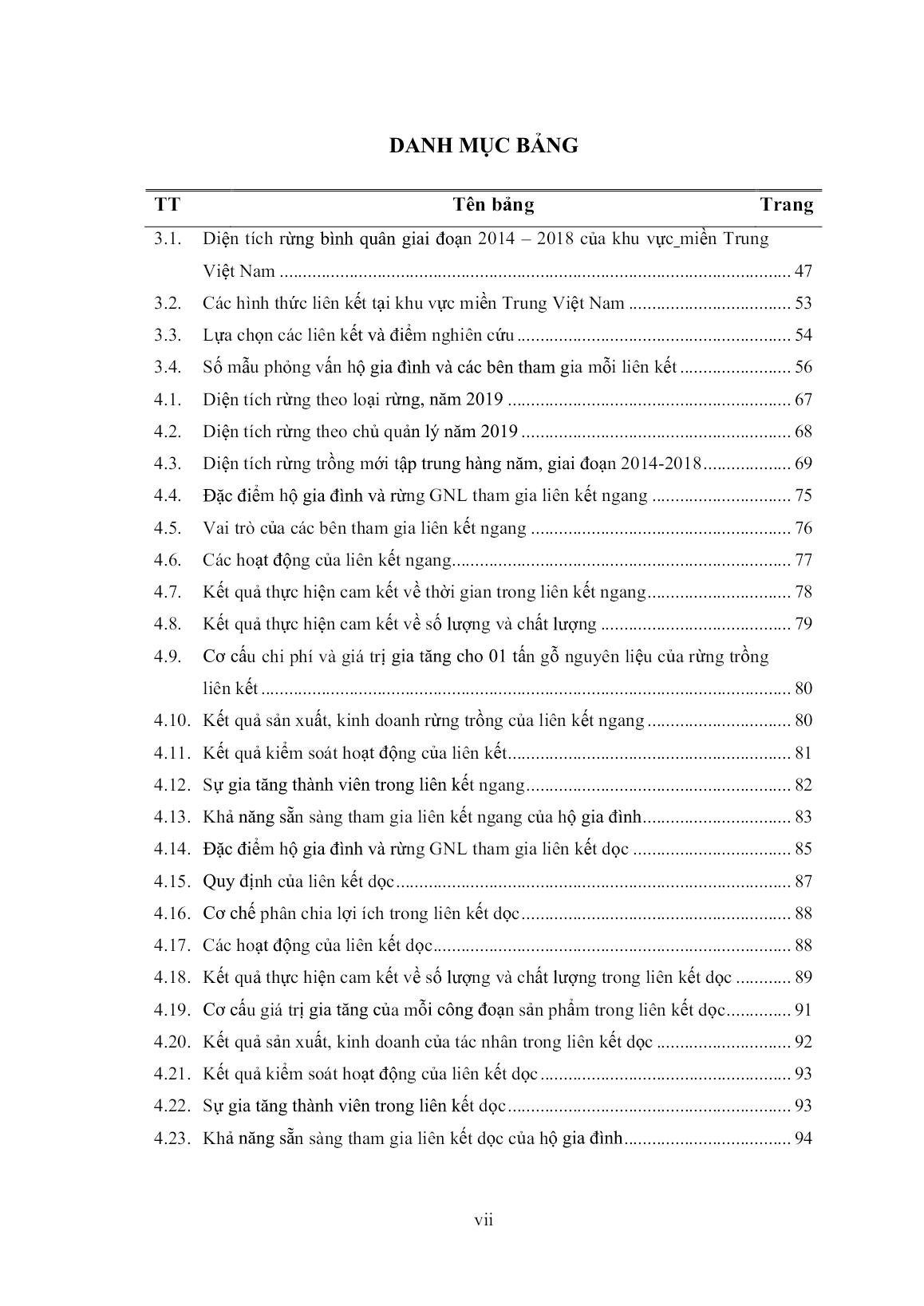 DANH MỤC BẢNG

| TT | Tên bảng | Trang |
|---|---|---|
| 3.1. | Diện tích rừng bình quân giai đoạn 2014 – 2018 của khu vực_miền Trung Việt Nam | 47 |
| 3.2. | Các hình thức liên kết tại khu vực miền Trung Việt Nam | 53 |
| 3.3. | Lựa chọn các liên kết và điểm nghiên cứu | 54 |
| 3.4. | Số mẫu phỏng vấn hộ gia đình và các bên tham gia mỗi liên kết | 56 |
| 4.1. | Diện tích rừng theo loại rừng, năm 2019 | 67 |
| 4.2. | Diện tích rừng theo chủ quản lý năm 2019 | 68 |
| 4.3. | Diện tích rừng trồng mới tập trung hàng năm, giai đoạn 2014-2018 | 69 |
| 4.4. | Đặc điểm hộ gia đình và rừng GNL tham gia liên kết ngang | 75 |
| 4.5. | Vai trò của các bên tham gia liên kết ngang | 76 |
| 4.6. | Các hoạt động của liên kết ngang | 77 |
| 4.7. | Kết quả thực hiện cam kết về thời gian trong liên kết ngang | 78 |
| 4.8. | Kết quả thực hiện cam kết về số lượng và chất lượng | 79 |
| 4.9. | Cơ cấu chi phí và giá trị gia tăng cho 01 tấn gỗ nguyên liệu của rừng trồng liên kết | 80 |
| 4.10. | Kết quả sản xuất, kinh doanh rừng trồng của liên kết ngang | 80 |
| 4.11. | Kết quả kiểm soát hoạt động của liên kết | 81 |
| 4.12. | Sự gia tăng thành viên trong liên kết ngang | 82 |
| 4.13. | Khả năng sẵn sàng tham gia liên kết ngang của hộ gia đình | 83 |
| 4.14. | Đặc điểm hộ gia đình và rừng GNL tham gia liên kết dọc | 85 |
| 4.15. | Quy định của liên kết dọc | 87 |
| 4.16. | Cơ chế phân chia lợi ích trong liên kết dọc | 88 |
| 4.17. | Các hoạt động của liên kết dọc | 88 |
| 4.18. | Kết quả thực hiện cam kết về số lượng và chất lượng trong liên kết dọc | 89 |
| 4.19. | Cơ cấu giá trị gia tăng của mỗi công đoạn sản phẩm trong liên kết dọc | 91 |
| 4.20. | Kết quả sản xuất, kinh doanh của tác nhân trong liên kết dọc | 92 |
| 4.21. | Kết quả kiểm soát hoạt động của liên kết dọc | 93 |
| 4.22. | Sự gia tăng thành viên trong liên kết dọc | 93 |
| 4.23. | Khả năng sẵn sàng tham gia liên kết dọc của hộ gia đình | 94 |

vii